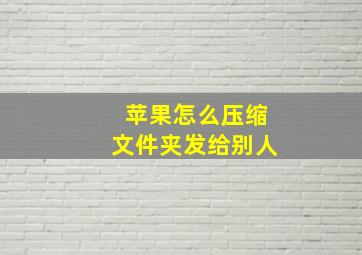 苹果怎么压缩
文件夹发给别人